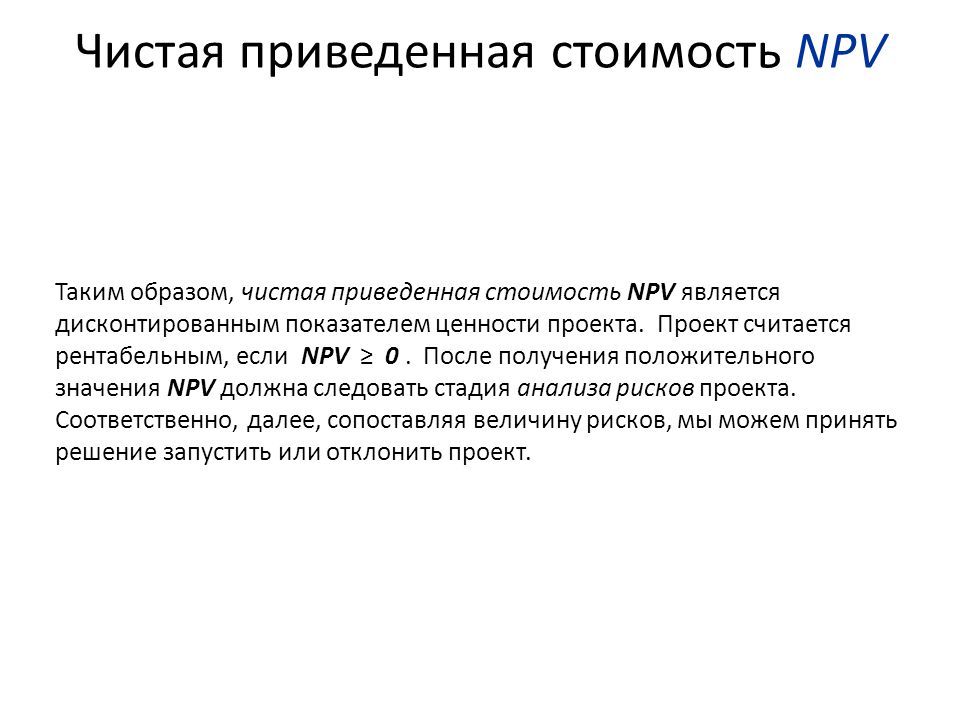 Чистая приведенная стоимость NPV

Таким образом, чистая приведенная стоимость NPV является дисконтированным показателем ценности проекта. Проект считается рентабельным, если $NPV \geq 0$ . После получения положительного значения NPV должна следовать стадия анализа рисков проекта. Соответственно, далее, сопоставляя величину рисков, мы можем принять решение запустить или отклонить проект.